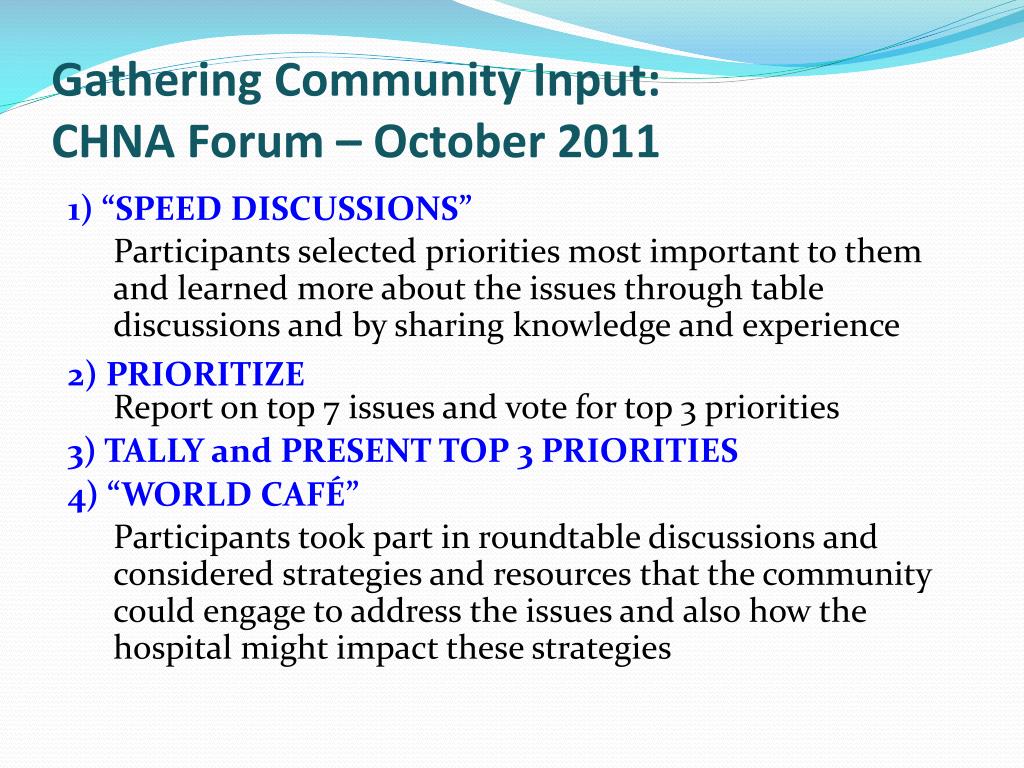 Gathering Community Input:
CHNA Forum – October 2011

1) “SPEED DISCUSSIONS”

Participants selected priorities most important to them and learned more about the issues through table discussions and by sharing knowledge and experience

2) PRIORITIZE

Report on top 7 issues and vote for top 3 priorities

3) TALLY and PRESENT TOP 3 PRIORITIES

4) “WORLD CAFÉ”

Participants took part in roundtable discussions and considered strategies and resources that the community could engage to address the issues and also how the hospital might impact these strategies